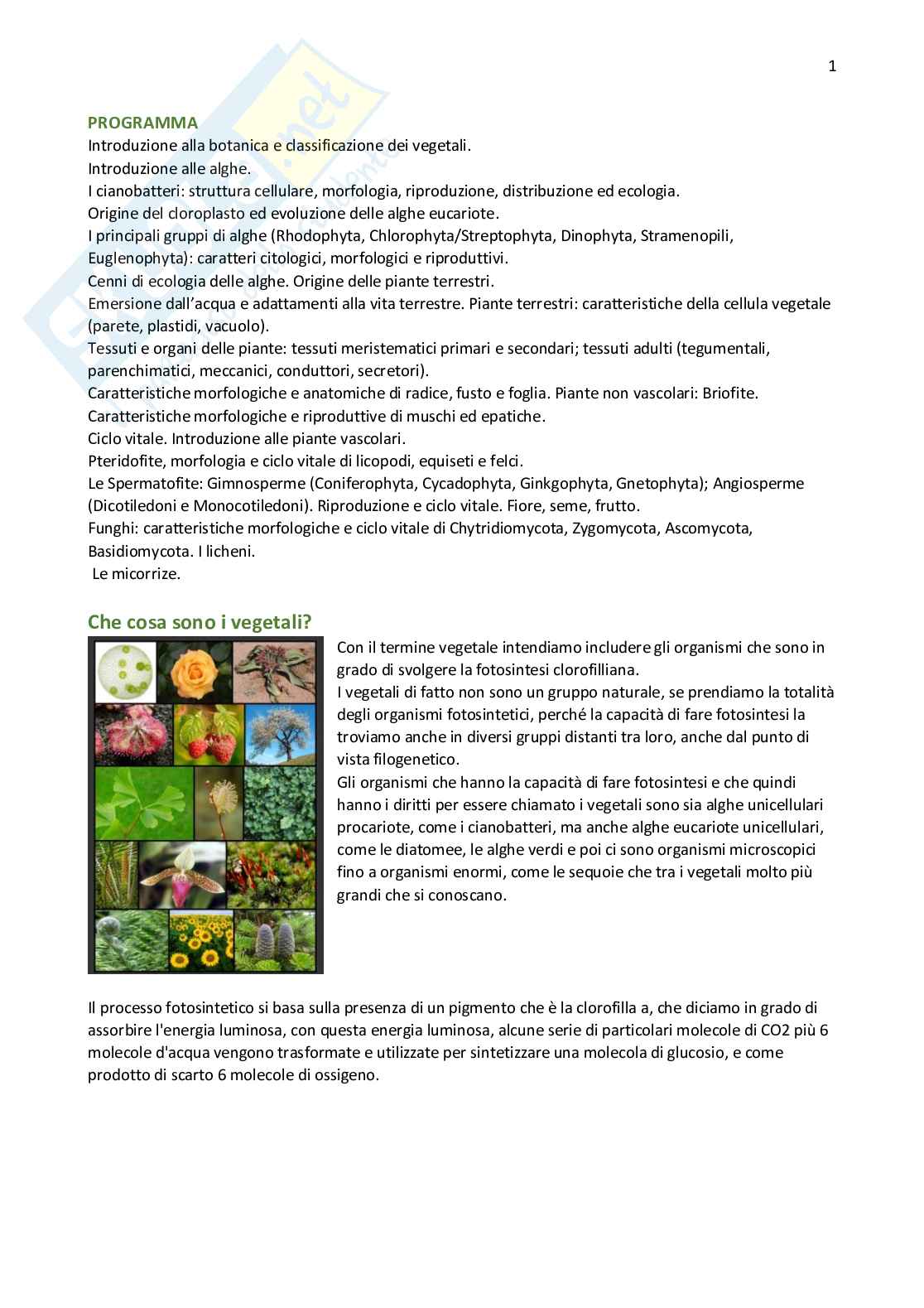 1

PROGRAMMA
Introduzione alla botanica e classificazione dei vegetali.
Introduzione alle alghe.
I cianobatteri: struttura cellulare, morfologia, riproduzione, distribuzione ed ecologia.
Origine del cloroplasto ed evoluzione delle alghe eucariote.
I principali gruppi di alghe (Rhodophyta, Chlorophyta/Streptophyta, Dinophyta, Stramenopili, Euglenophyta): caratteri citologici, morfologici e riproduttivi.
Cenni di ecologia delle alghe. Origine delle piante terrestri.
Emersione dall'acqua e adattamenti alla vita terrestre. Piante terrestri: caratteristiche della cellula vegetale (parete, plastidi, vacuolo).
Tessuti e organi delle piante: tessuti meristematici primari e secondari; tessuti adulti (tegumentali, parenchimatici, meccanici, conduttori, secretori).
Caratteristiche morfologiche e anatomiche di radice, fusto e foglia. Piante non vascolari: Briofite.
Caratteristiche morfologiche e riproduttive di muschi ed epatiche.
Ciclo vitale. Introduzione alle piante vascolari.
Pteridofite, morfologia e ciclo vitale di licopodi, equiseti e felci.
Le Spermatofite: Gimnosperme (Coniferophyta, Cycadophyta, Ginkgophyta, Gnetophyta); Angiosperme (Dicotiledoni e Monocotiledoni). Riproduzione e ciclo vitale. Fiore, seme, frutto.
Funghi: caratteristiche morfologiche e ciclo vitale di Chytridiomycota, Zygomycota, Ascomycota, Basidiomycota. I licheni.
Le micorrize.

Che cosa sono i vegetali?
Con il termine vegetale intendiamo includere gli organismi che sono in grado di svolgere la fotosintesi clorofilliana.
I vegetali di fatto non sono un gruppo naturale, se prendiamo la totalità degli organismi fotosintetici, perché la capacità di fare fotosintesi la troviamo anche in diversi gruppi distanti tra loro, anche dal punto di vista filogenetico.
Gli organismi che hanno la capacità di fare fotosintesi e che quindi hanno i diritti per essere chiamato i vegetali sono sia alghe unicellulari procariote, come i cianobatteri, ma anche alghe eucariote unicellulari, come le diatomee, le alghe verdi e poi ci sono organismi microscopici fino a organismi enormi, come le sequoie che tra i vegetali molto più grandi che si conoscano.

Il processo fotosintetico si basa sulla presenza di un pigmento che è la clorofilla a, che diciamo in grado di assorbire l'energia luminosa, con questa energia luminosa, alcune serie di particolari molecole di CO2 più 6 molecole d'acqua vengono trasformate e utilizzate per sintetizzare una molecola di glucosio, e come prodotto di scarto 6 molecole di ossigeno.